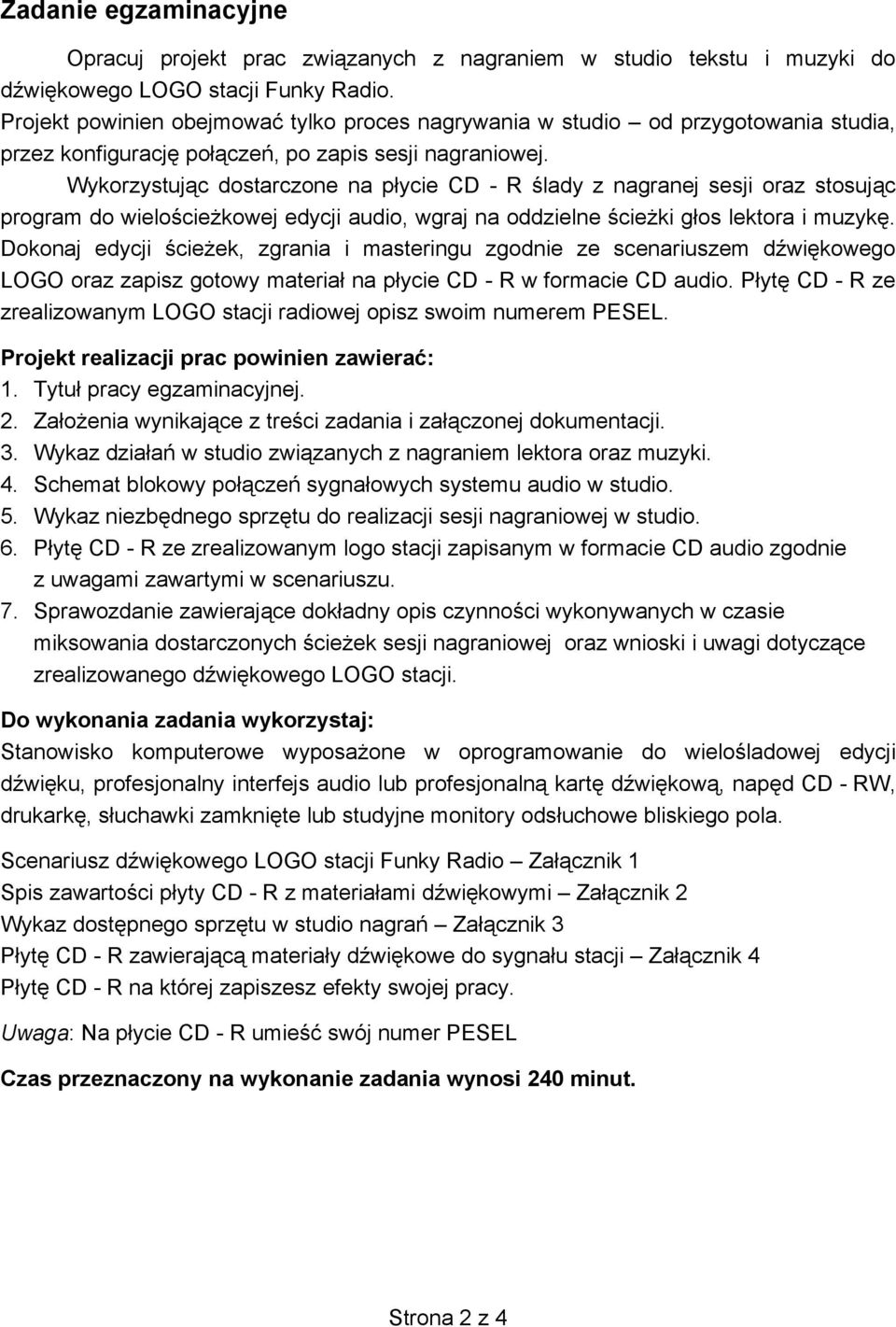 Zadanie egzaminacyjne

Opracuj projekt prac związanych z nagraniem w studio tekstu i muzyki do dźwiękowego LOGO stacji Funky Radio.
Projekt powinien obejmować tylko proces nagrywania w studio – od przygotowania studia, przez konfigurację połączeń, po zapis sesji nagraniowej.

Wykorzystując dostarczone na płycie CD - R ślady z nagranej sesji oraz stosując program do wielościeżkowej edycji audio, wgraj na oddzielne ścieżki głos lektora i muzykę. Dokonaj edycji ścieżek, zgrania i masteringu zgodnie ze scenariuszem dźwiękowego LOGO oraz zapisz gotowy materiał na płycie CD - R w formacie CD audio. Płytę CD - R ze zrealizowanym LOGO stacji radiowej opisz swoim numerem PESEL.

Projekt realizacji prac powinien zawierać:
1. Tytuł pracy egzaminacyjnej.
2. Założenia wynikające z treści zadania i załączonej dokumentacji.
3. Wykaz działań w studio związanych z nagraniem lektora oraz muzyki.
4. Schemat blokowy połączeń sygnałowych systemu audio w studio.
5. Wykaz niezbędnego sprzętu do realizacji sesji nagraniowej w studio.
6. Płytę CD - R ze zrealizowanym logo stacji zapisanym w formacie CD audio zgodnie z uwagami zawartymi w scenariuszu.
7. Sprawozdanie zawierające dokładny opis czynności wykonywanych w czasie miksowania dostarczonych ścieżek sesji nagraniowej oraz wnioski i uwagi dotyczące zrealizowanego dźwiękowego LOGO stacji.

Do wykonania zadania wykorzystaj:
Stanowisko komputerowe wyposażone w oprogramowanie do wielośladowej edycji dźwięku, profesjonalny interfejs audio lub profesjonalną kartę dźwiękową, napęd CD - RW, drukarkę, słuchawki zamknięte lub studyjne monitory odsłuchowe bliskiego pola.

Scenariusz dźwiękowego LOGO stacji Funky Radio – Załącznik 1
Spis zawartości płyty CD - R z materiałami dźwiękowymi – Załącznik 2
Wykaz dostępnego sprzętu w studio nagrań – Załącznik 3
Płytę CD - R zawierającą materiały dźwiękowe do sygnału stacji – Załącznik 4
Płytę CD - R na której zapiszesz efekty swojej pracy.

Uwaga: Na płycie CD - R umieść swój numer PESEL

Czas przeznaczony na wykonanie zadania wynosi 240 minut.

Strona 2 z 4